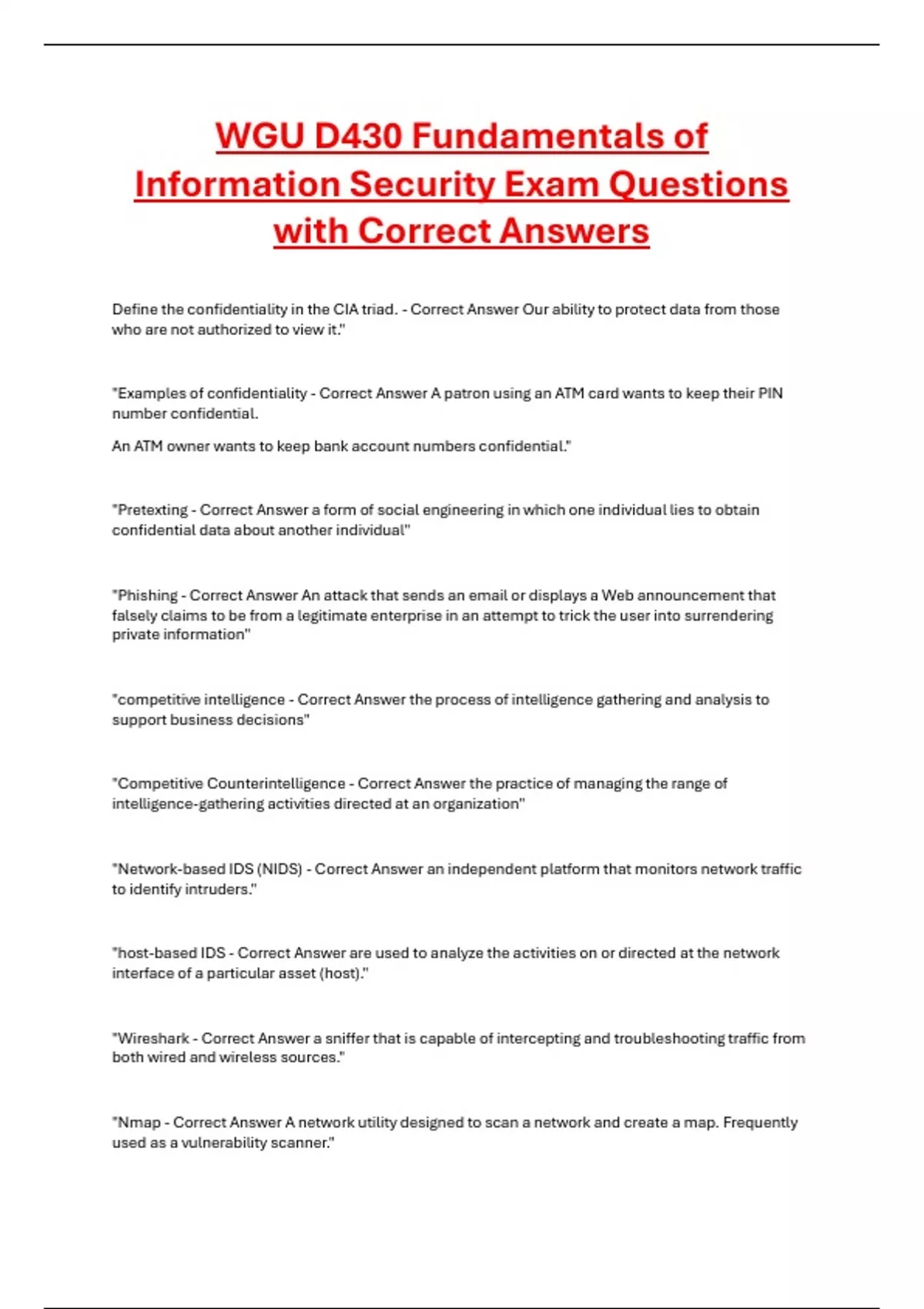 WGU D430 Fundamentals of Information Security Exam Questions with Correct Answers

Define the confidentiality in the CIA triad. - Correct Answer Our ability to protect data from those who are not authorized to view it."

"Examples of confidentiality - Correct Answer A patron using an ATM card wants to keep their PIN number confidential.

An ATM owner wants to keep bank account numbers confidential."

"Pretexting - Correct Answer a form of social engineering in which one individual lies to obtain confidential data about another individual"

"Phishing - Correct Answer An attack that sends an email or displays a Web announcement that falsely claims to be from a legitimate enterprise in an attempt to trick the user into surrendering private information"

"competitive intelligence - Correct Answer the process of intelligence gathering and analysis to support business decisions"

"Competitive Counterintelligence - Correct Answer the practice of managing the range of intelligence-gathering activities directed at an organization"

"Network-based IDS (NIDS) - Correct Answer an independent platform that monitors network traffic to identify intruders."

"host-based IDS - Correct Answer are used to analyze the activities on or directed at the network interface of a particular asset (host)."

"Wireshark - Correct Answer a sniffer that is capable of intercepting and troubleshooting traffic from both wired and wireless sources."

"Nmap - Correct Answer A network utility designed to scan a network and create a map. Frequently used as a vulnerability scanner."